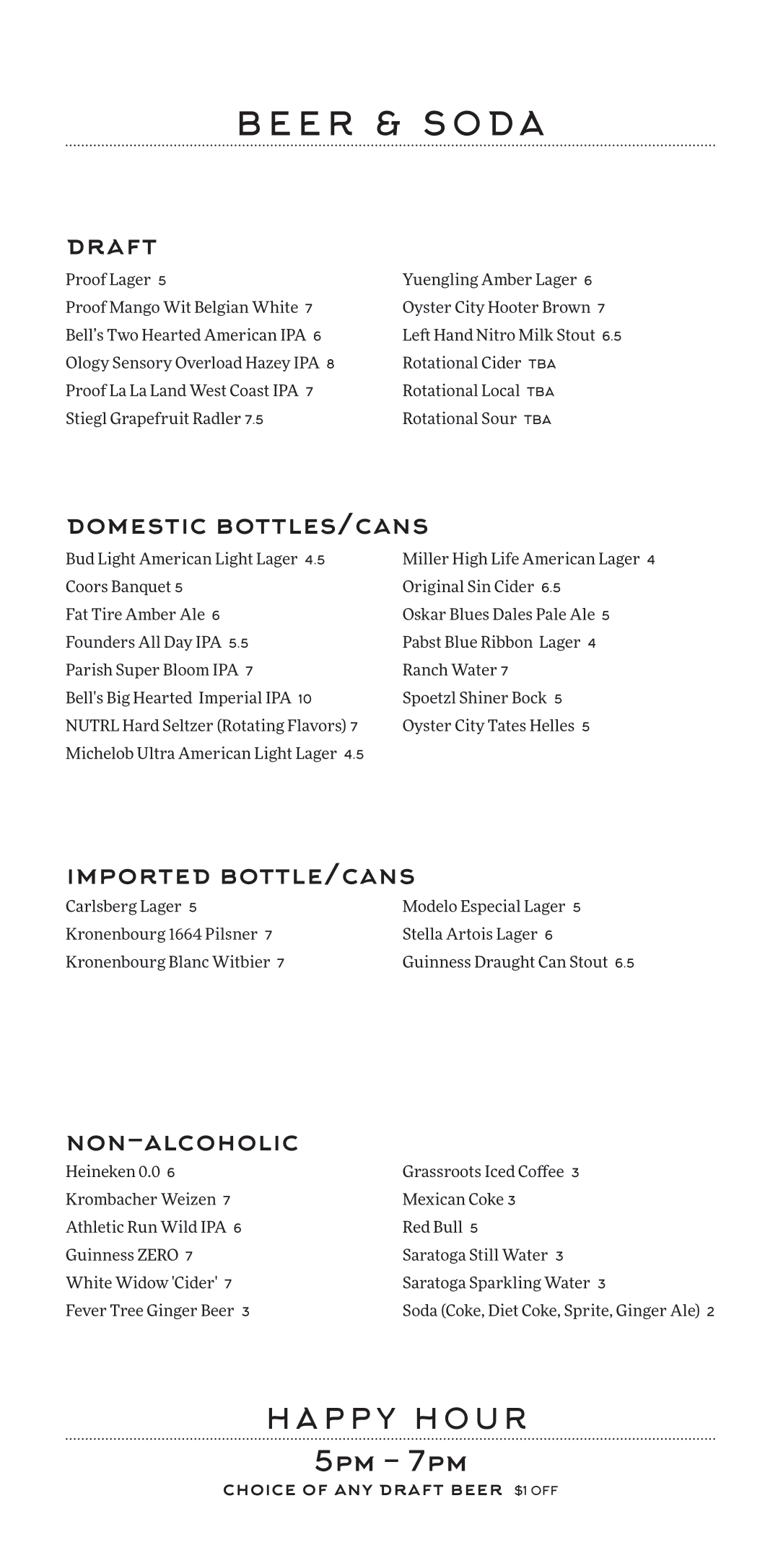 BEER & SODA

DRAFT

Proof Lager 5
Proof Mango Wit Belgian White 7
Bell's Two Hearted American IPA 6
Ology Sensory Overload Hazey IPA 8
Proof La La Land West Coast IPA 7
Stiegl Grapefruit Radler 7.5

Yuengling Amber Lager 6
Oyster City Hooter Brown 7
Left Hand Nitro Milk Stout 6.5
Rotational Cider TBA
Rotational Local TBA
Rotational Sour TBA

DOMESTIC BOTTLES/CANS

Bud Light American Light Lager 4.5
Coors Banquet 5
Fat Tire Amber Ale 6
Founders All Day IPA 5.5
Parish Super Bloom IPA 7
Bell's Big Hearted Imperial IPA 10
NUTRL Hard Seltzer (Rotating Flavors) 7
Michelob Ultra American Light Lager 4.5

Miller High Life American Lager 4
Original Sin Cider 6.5
Oskar Blues Dales Pale Ale 5
Pabst Blue Ribbon Lager 4
Ranch Water 7
Spoetzl Shiner Bock 5
Oyster City Tates Helles 5

IMPORTED BOTTLE/CANS

Carlsberg Lager 5
Kronenbourg 1664 Pilsner 7
Kronenbourg Blanc Witbier 7

Modelo Especial Lager 5
Stella Artois Lager 6
Guinness Draught Can Stout 6.5

NON-ALCOHOLIC

Heineken 0.0 6
Krombacher Weizen 7
Athletic Run Wild IPA 6
Guinness ZERO 7
White Widow 'Cider' 7
Fever Tree Ginger Beer 3

Grassroots Iced Coffee 3
Mexican Coke 3
Red Bull 5
Saratoga Still Water 3
Saratoga Sparkling Water 3
Soda (Coke, Diet Coke, Sprite, Ginger Ale) 2

HAPPY HOUR

5PM – 7PM
CHOICE OF ANY DRAFT BEER $1 OFF